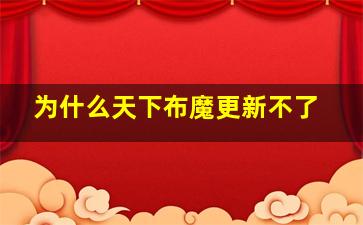 为什么天下布魔更新不了